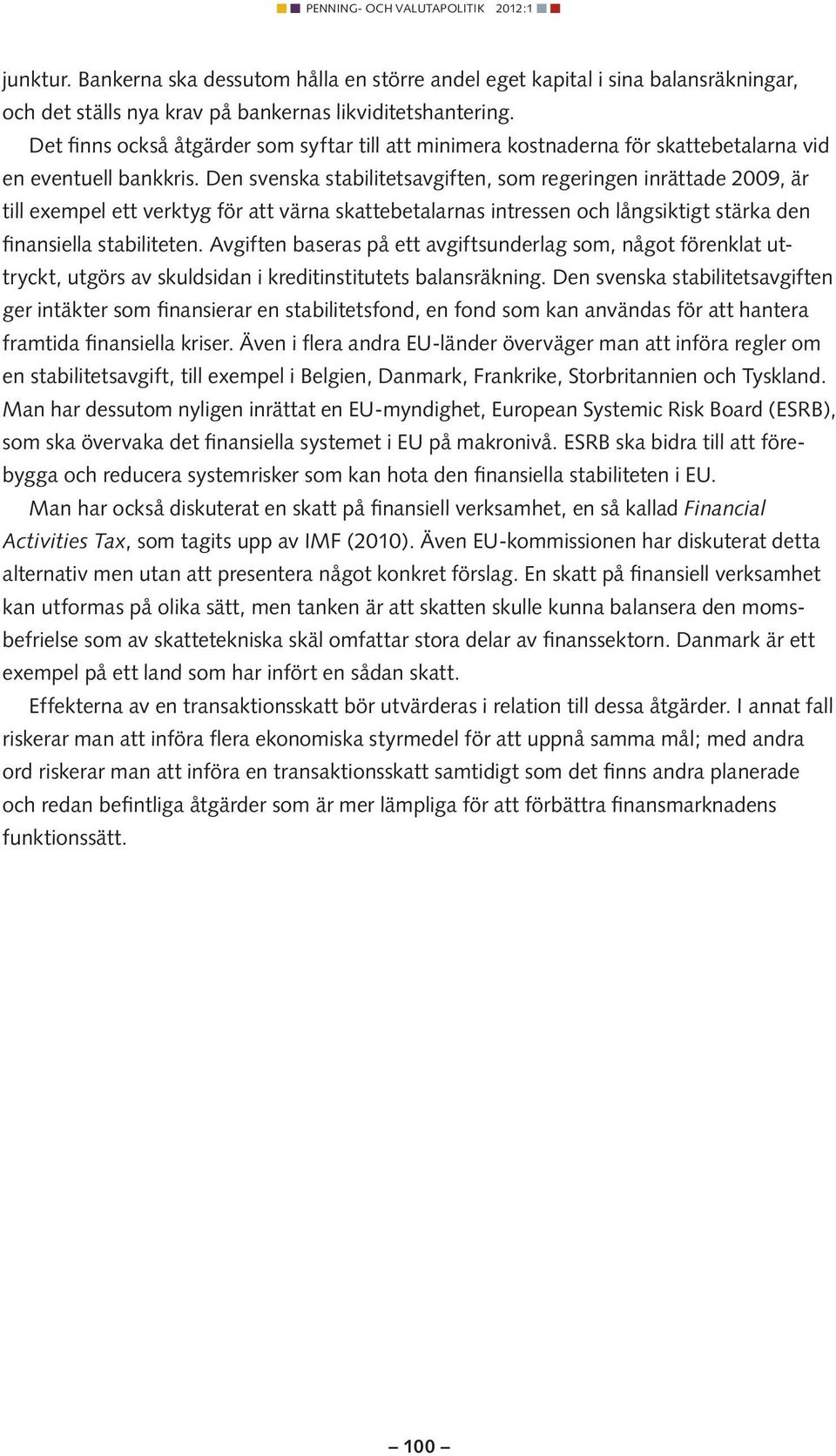 PENNING- OCH VALUTAPOLITIK 2012:1

junktur. Bankerna ska dessutom hålla en större andel eget kapital i sina balansräkningar, och det ställs nya krav på bankernas likviditetshantering.

Det finns också åtgärder som syftar till att minimera kostnaderna för skattebetalarna vid en eventuell bankkris. Den svenska stabilitetsavgiften, som regeringen inrättade 2009, är till exempel ett verktyg för att värna skattebetalarnas intressen och långsiktigt stärka den finansiella stabiliteten. Avgiften baseras på ett avgiftsunderlag som, något förenklat uttryckt, utgörs av skuldsidan i kreditinstitutets balansräkning. Den svenska stabilitetsavgiften ger intäkter som finansierar en stabilitetsfond, en fond som kan användas för att hantera framtida finansiella kriser. Även i flera andra EU-länder överväger man att införa regler om en stabilitetsavgift, till exempel i Belgien, Danmark, Frankrike, Storbritannien och Tyskland. Man har dessutom nyligen inrättat en EU-myndighet, European Systemic Risk Board (ESRB), som ska övervaka det finansiella systemet i EU på makronivå. ESRB ska bidra till att förebygga och reducera systemrisker som kan hota den finansiella stabiliteten i EU.

Man har också diskuterat en skatt på finansiell verksamhet, en så kallad Financial Activities Tax, som tagits upp av IMF (2010). Även EU-kommissionen har diskuterat detta alternativ men utan att presentera något konkret förslag. En skatt på finansiell verksamhet kan utformas på olika sätt, men tanken är att skatten skulle kunna balansera den momsbefrielse som av skattetekniska skäl omfattar stora delar av finanssektorn. Danmark är ett exempel på ett land som har infört en sådan skatt.

Effekterna av en transaktionsskatt bör utvärderas i relation till dessa åtgärder. I annat fall riskerar man att införa flera ekonomiska styrmedel för att uppnå samma mål; med andra ord riskerar man att införa en transaktionsskatt samtidigt som det finns andra planerade och redan befintliga åtgärder som är mer lämpliga för att förbättra finansmarknadens funktionssätt.

– 100 –